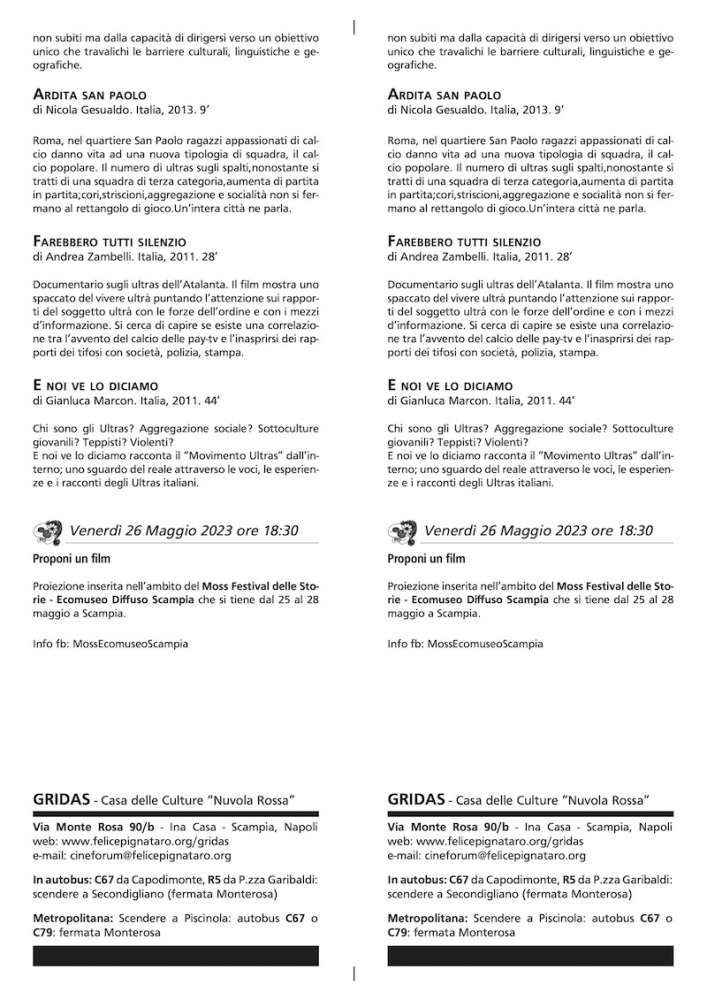 non subiti ma dalla capacità di dirigersi verso un obiettivo unico che travalichi le barriere culturali, linguistiche e geografiche.

ARDITA SAN PAOLO
di Nicola Gesualdo. Italia, 2013. 9'

Roma, nel quartiere San Paolo ragazzi appassionati di calcio danno vita ad una nuova tipologia di squadra, il calcio popolare. Il numero di ultras sugli spalti,nonostante si tratti di una squadra di terza categoria,aumenta di partita in partita;cori,striscioni,aggregazione e socialità non si fermano al rettangolo di gioco.Un'intera città ne parla.

FAREBBERO TUTTI SILENZIO
di Andrea Zambelli. Italia, 2011. 28'

Documentario sugli ultras dell'Atalanta. Il film mostra uno spaccato del vivere ultrà puntando l'attenzione sui rapporti del soggetto ultrà con le forze dell'ordine e con i mezzi d'informazione. Si cerca di capire se esiste una correlazione tra l'avvento del calcio delle pay-tv e l'inasprirsi dei rapporti dei tifosi con società, polizia, stampa.

E NOI VE LO DICIAMO
di Gianluca Marcon. Italia, 2011. 44'

Chi sono gli Ultras? Aggregazione sociale? Sottoculture giovanili? Teppisti? Violenti?
E noi ve lo diciamo racconta il "Movimento Ultras" dall'interno; uno sguardo del reale attraverso le voci, le esperienze e i racconti degli Ultras italiani.

Venerdì 26 Maggio 2023 ore 18:30

Proponi un film

Proiezione inserita nell'ambito del Moss Festival delle Storie - Ecomuseo Diffuso Scampia che si tiene dal 25 al 28 maggio a Scampia.

Info fb: MossEcomuseoScampia

GRIDAS - Casa delle Culture "Nuvola Rossa"

Via Monte Rosa 90/b - Ina Casa - Scampia, Napoli
web: www.felicepignataro.org/gridas
e-mail: cineforum@felicepignataro.org

In autobus: C67 da Capodimonte, R5 da P.zza Garibaldi: scendere a Secondigliano (fermata Monterosa)

Metropolitana: Scendere a Piscinola: autobus C67 o C79: fermata Monterosa

non subiti ma dalla capacità di dirigersi verso un obiettivo unico che travalichi le barriere culturali, linguistiche e geografiche.

ARDITA SAN PAOLO
di Nicola Gesualdo. Italia, 2013. 9'

Roma, nel quartiere San Paolo ragazzi appassionati di calcio danno vita ad una nuova tipologia di squadra, il calcio popolare. Il numero di ultras sugli spalti,nonostante si tratti di una squadra di terza categoria,aumenta di partita in partita;cori,striscioni,aggregazione e socialità non si fermano al rettangolo di gioco.Un'intera città ne parla.

FAREBBERO TUTTI SILENZIO
di Andrea Zambelli. Italia, 2011. 28'

Documentario sugli ultras dell'Atalanta. Il film mostra uno spaccato del vivere ultrà puntando l'attenzione sui rapporti del soggetto ultrà con le forze dell'ordine e con i mezzi d'informazione. Si cerca di capire se esiste una correlazione tra l'avvento del calcio delle pay-tv e l'inasprirsi dei rapporti dei tifosi con società, polizia, stampa.

E NOI VE LO DICIAMO
di Gianluca Marcon. Italia, 2011. 44'

Chi sono gli Ultras? Aggregazione sociale? Sottoculture giovanili? Teppisti? Violenti?
E noi ve lo diciamo racconta il "Movimento Ultras" dall'interno; uno sguardo del reale attraverso le voci, le esperienze e i racconti degli Ultras italiani.

Venerdì 26 Maggio 2023 ore 18:30

Proponi un film

Proiezione inserita nell'ambito del Moss Festival delle Storie - Ecomuseo Diffuso Scampia che si tiene dal 25 al 28 maggio a Scampia.

Info fb: MossEcomuseoScampia

GRIDAS - Casa delle Culture "Nuvola Rossa"

Via Monte Rosa 90/b - Ina Casa - Scampia, Napoli
web: www.felicepignataro.org/gridas
e-mail: cineforum@felicepignataro.org

In autobus: C67 da Capodimonte, R5 da P.zza Garibaldi: scendere a Secondigliano (fermata Monterosa)

Metropolitana: Scendere a Piscinola: autobus C67 o C79: fermata Monterosa